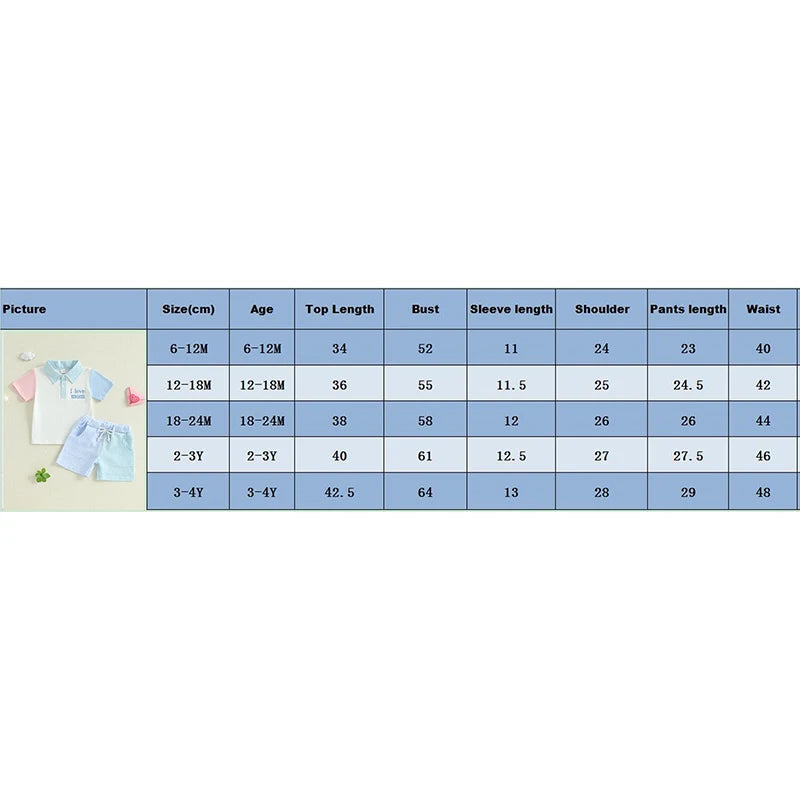 | Picture | Size(cm) | Age | Top Length | Bust | Sleeve length | Shoulder | Pants length | Waist |
|---|---|---|---|---|---|---|---|---|
| I love mom | 6-12M | 6-12M | 34 | 52 | 11 | 24 | 23 | 40 |
| | 12-18M | 12-18M | 36 | 55 | 11.5 | 25 | 24.5 | 42 |
| | 18-24M | 18-24M | 38 | 58 | 12 | 26 | 26 | 44 |
| | 2-3Y | 2-3Y | 40 | 61 | 12.5 | 27 | 27.5 | 46 |
| | 3-4Y | 3-4Y | 42.5 | 64 | 13 | 28 | 29 | 48 |